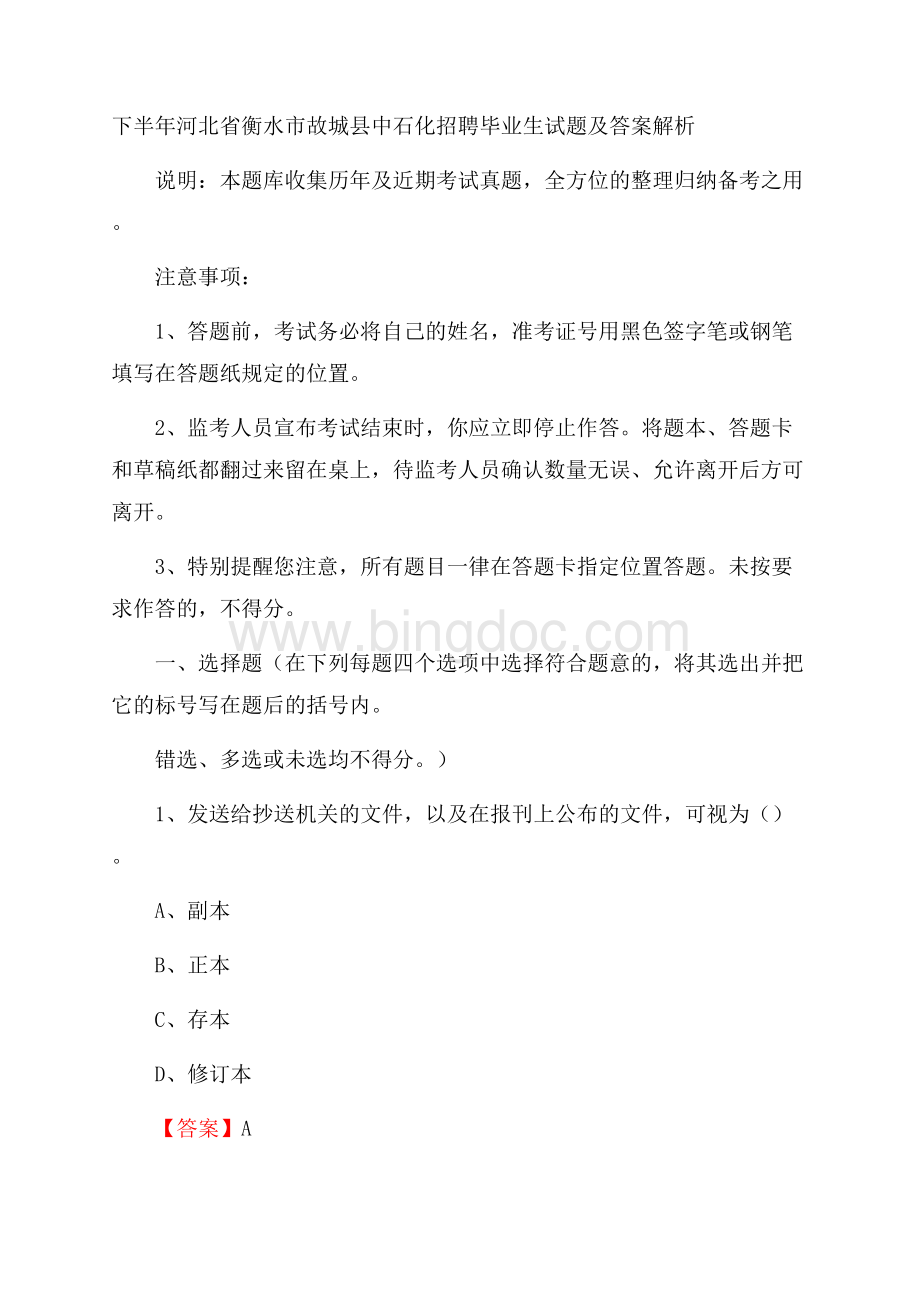 下半年河北省衡水市故城县中石化招聘毕业生试题及答案解析

说明：本题库收集历年及近期考试真题，全方位的整理归纳备考之用。

注意事项：

1、答题前，考试务必将自己的姓名，准考证号用黑色签字笔或钢笔填写在答题纸规定的位置。

2、监考人员宣布考试结束时，你应立即停止作答。将题本、答题卡和草稿纸都翻过来留在桌上，待监考人员确认数量无误、允许离开后方可离开。

3、特别提醒您注意，所有题目一律在答题卡指定位置答题。未按要求作答的，不得分。

www.bingdoc.com

一、选择题（在下列每题四个选项中选择符合题意的，将其选出并把它的标号写在题后的括号内。

错选、多选或未选均不得分。）

1、发送给抄送机关的文件，以及在报刊上公布的文件，可视为（）。

A、副本

B、正本

C、存本

D、修订本

【答案】A